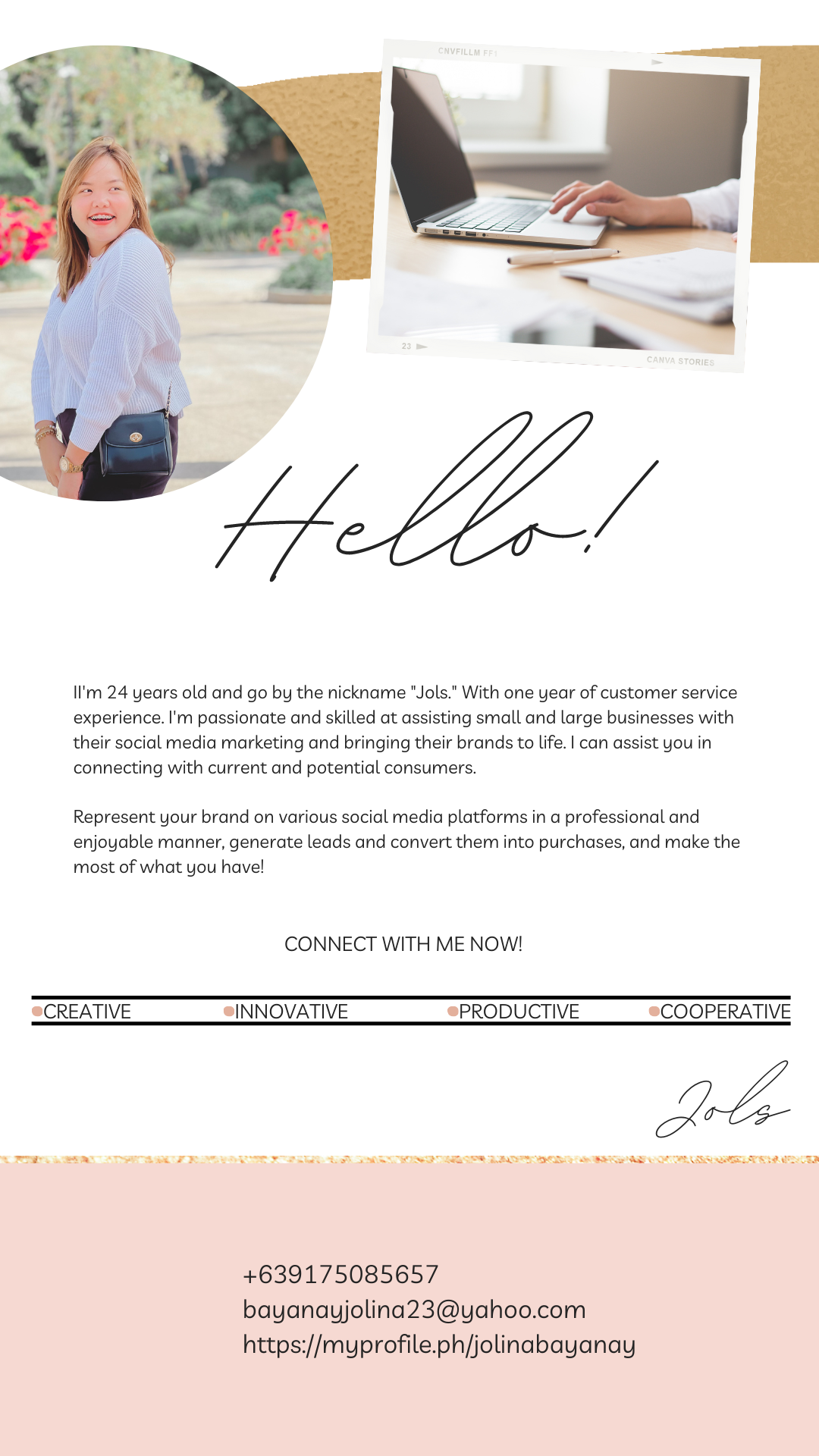 CNVFILLM FF1

23

CANVA STORIES

Hello!

II'm 24 years old and go by the nickname "Jols." With one year of customer service experience. I'm passionate and skilled at assisting small and large businesses with their social media marketing and bringing their brands to life. I can assist you in connecting with current and potential consumers.

Represent your brand on various social media platforms in a professional and enjoyable manner, generate leads and convert them into purchases, and make the most of what you have!

CONNECT WITH ME NOW!

CREATIVE INNOVATIVE PRODUCTIVE COOPERATIVE

Jols

+639175085657
bayanayjolina23@yahoo.com
https://myprofile.ph/jolinabayanay